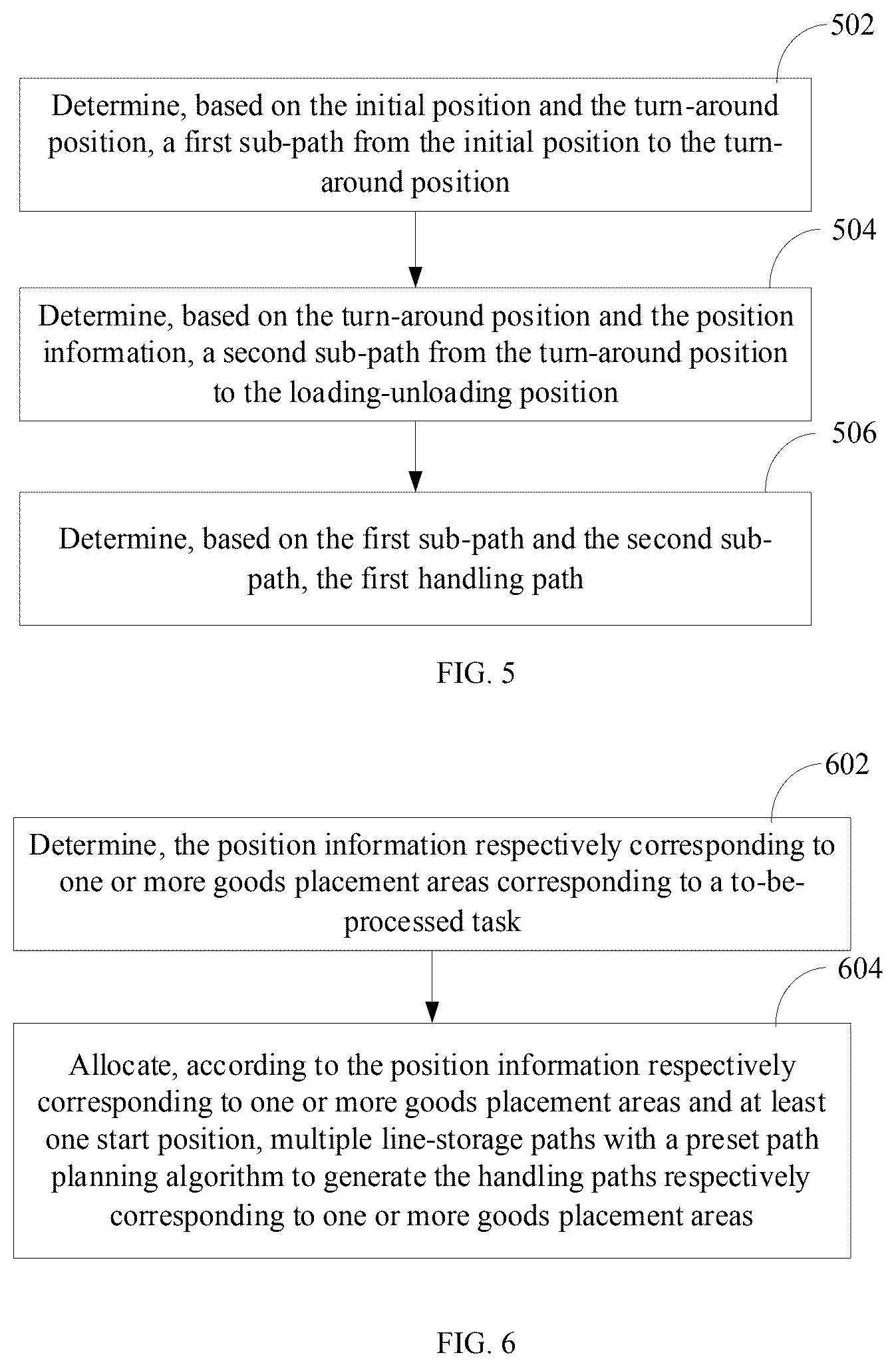 502

Determine, based on the initial position and the turn-around position, a first sub-path from the initial position to the turn-around position

504

Determine, based on the turn-around position and the position information, a second sub-path from the turn-around position to the loading-unloading position

506

Determine, based on the first sub-path and the second sub-path, the first handling path

FIG. 5

602

Determine, the position information respectively corresponding to one or more goods placement areas corresponding to a to-be-processed task

604

Allocate, according to the position information respectively corresponding to one or more goods placement areas and at least one start position, multiple line-storage paths with a preset path planning algorithm to generate the handling paths respectively corresponding to one or more goods placement areas

FIG. 6